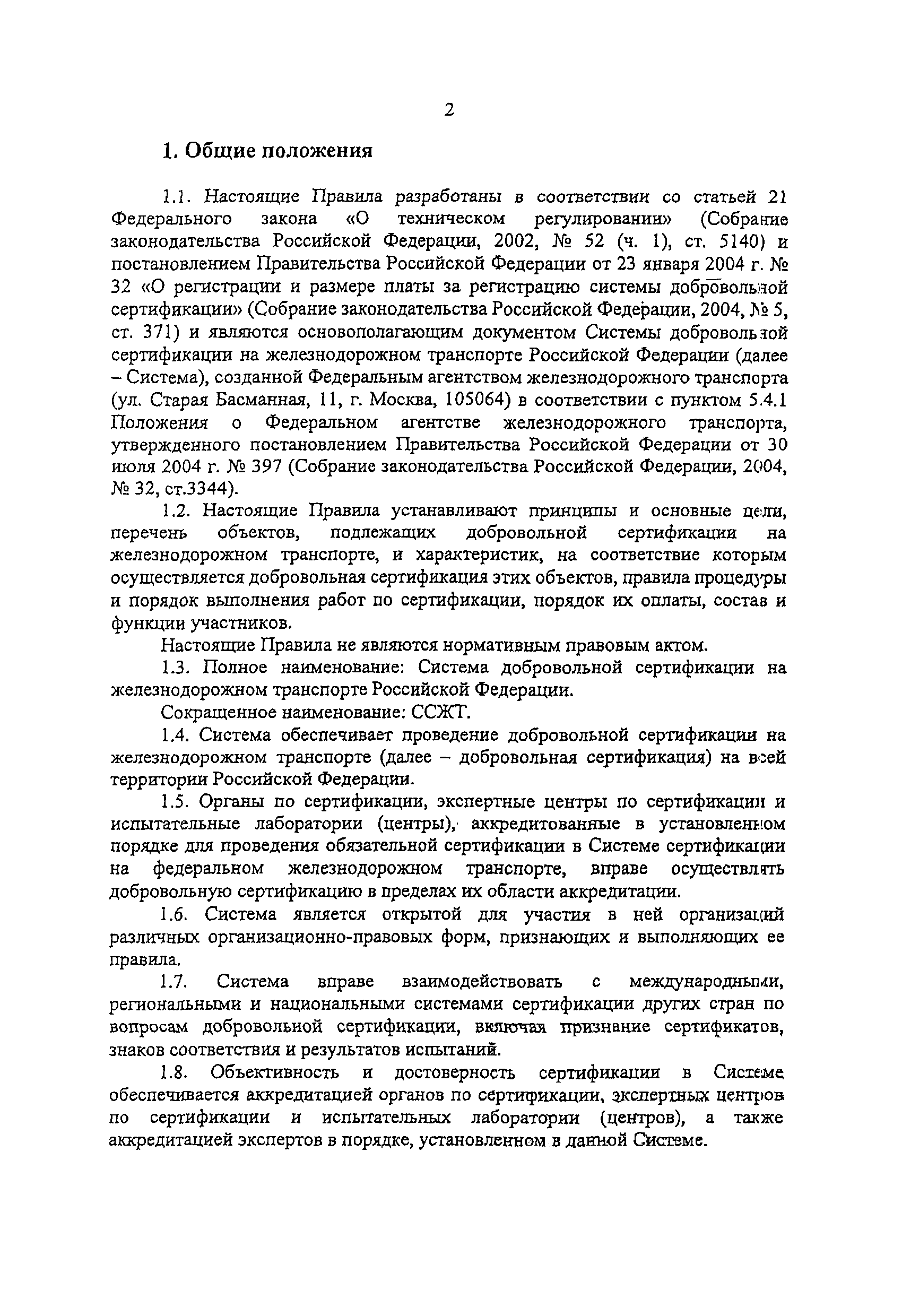 2

1. Общие положения

1.1. Настоящие Правила разработаны в соответствии со статьей 21 Федерального закона «О техническом регулировании» (Собрание законодательства Российской Федерации, 2002, № 52 (ч. 1), ст. 5140) и постановлением Правительства Российской Федерации от 23 января 2004 г. № 32 «О регистрации и размере платы за регистрацию системы добровольной сертификации» (Собрание законодательства Российской Федерации, 2004, № 5, ст. 371) и являются основополагающим документом Системы добровольной сертификации на железнодорожном транспорте Российской Федерации (далее – Система), созданной Федеральным агентством железнодорожного транспорта (ул. Старая Басманная, 11, г. Москва, 105064) в соответствии с пунктом 5.4.1 Положения о Федеральном агентстве железнодорожного транспорта, утвержденного постановлением Правительства Российской Федерации от 30 июля 2004 г. № 397 (Собрание законодательства Российской Федерации, 2004, № 32, ст.3344).

1.2. Настоящие Правила устанавливают принципы и основные цели, перечень объектов, подлежащих добровольной сертификации на железнодорожном транспорте, и характеристик, на соответствие которым осуществляется добровольная сертификация этих объектов, правила процедуры и порядок выполнения работ по сертификации, порядок их оплаты, состав и функции участников.

Настоящие Правила не являются нормативным правовым актом.

1.3. Полное наименование: Система добровольной сертификации на железнодорожном транспорте Российской Федерации.

Сокращенное наименование: ССЖТ.

1.4. Система обеспечивает проведение добровольной сертификации на железнодорожном транспорте (далее – добровольная сертификация) на всей территории Российской Федерации.

1.5. Органы по сертификации, экспертные центры по сертификации и испытательные лаборатории (центры), аккредитованные в установленном порядке для проведения обязательной сертификации в Системе сертификации на федеральном железнодорожном транспорте, вправе осуществлять добровольную сертификацию в пределах их области аккредитации.

1.6. Система является открытой для участия в ней организаций различных организационно-правовых форм, признающих и выполняющих ее правила.

1.7. Система вправе взаимодействовать с международными, региональными и национальными системами сертификации других стран по вопросам добровольной сертификации, включая признание сертификатов, знаков соответствия и результатов испытаний.

1.8. Объективность и достоверность сертификации в Системе обеспечивается аккредитацией органов по сертификации, экспертных центров по сертификации и испытательных лаборатории (центров), а также аккредитацией экспертов в порядке, установленном в данной Системе.